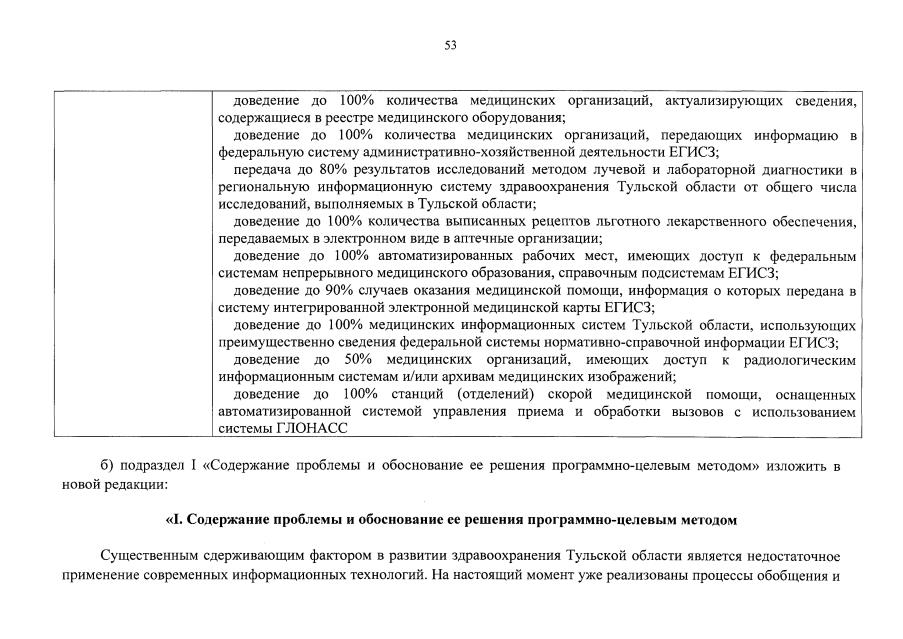 53

| | доведение до 100% количества медицинских организаций, актуализирующих сведения, содержащиеся в реестре медицинского оборудования;<br>доведение до 100% количества медицинских организаций, передающих информацию в федеральную систему административно-хозяйственной деятельности ЕГИСЗ;<br>передача до 80% результатов исследований методом лучевой и лабораторной диагностики в региональную информационную систему здравоохранения Тульской области от общего числа исследований, выполняемых в Тульской области;<br>доведение до 100% количества выписанных рецептов льготного лекарственного обеспечения, передаваемых в электронном виде в аптечные организации;<br>доведение до 100% автоматизированных рабочих мест, имеющих доступ к федеральным системам непрерывного медицинского образования, справочным подсистемам ЕГИСЗ;<br>доведение до 90% случаев оказания медицинской помощи, информация о которых передана в систему интегрированной электронной медицинской карты ЕГИСЗ;<br>доведение до 100% медицинских информационных систем Тульской области, использующих преимущественно сведения федеральной системы нормативно-справочной информации ЕГИСЗ;<br>доведение до 50% медицинских организаций, имеющих доступ к радиологическим информационным системам и/или архивам медицинских изображений;<br>доведение до 100% станций (отделений) скорой медицинской помощи, оснащенных автоматизированной системой управления приема и обработки вызовов с использованием системы ГЛОНАСС |
|---|---|

б) подраздел I «Содержание проблемы и обоснование ее решения программно-целевым методом» изложить в новой редакции:

«I. Содержание проблемы и обоснование ее решения программно-целевым методом

Существенным сдерживающим фактором в развитии здравоохранения Тульской области является недостаточное применение современных информационных технологий. На настоящий момент уже реализованы процессы обобщения и